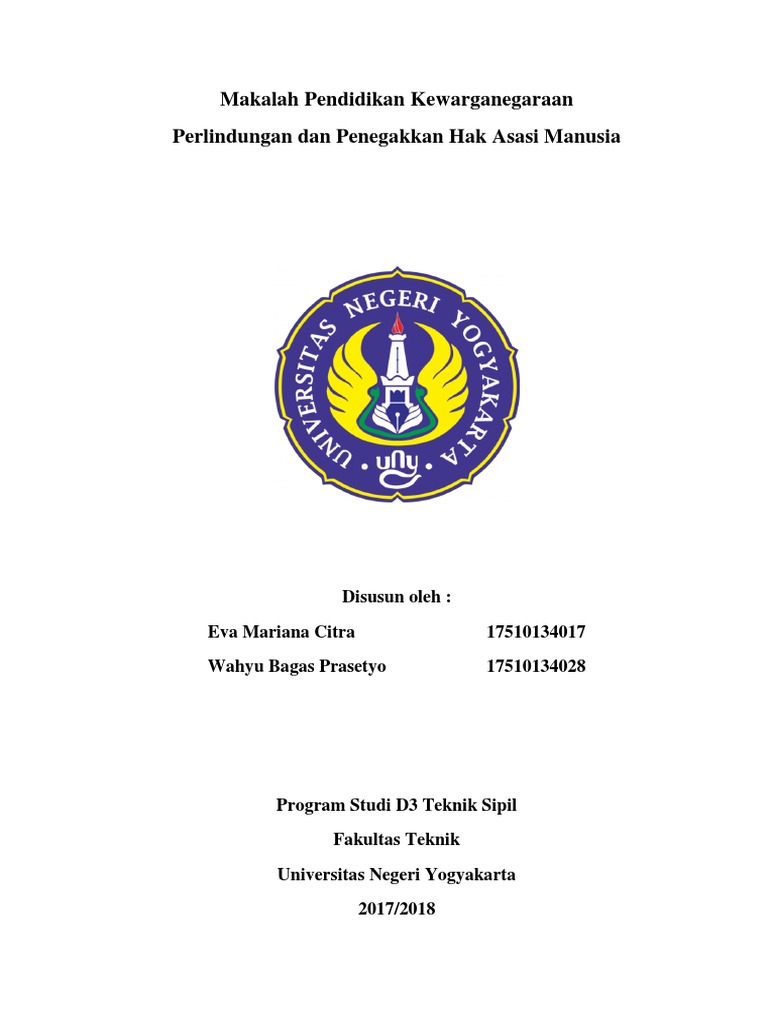 Makalah Pendidikan Kewarganegaraan

Perlindungan dan Penegakkan Hak Asasi Manusia

UNIVERSITAS NEGERI YOGYAKARTA

uny

Disusun oleh :

Eva Mariana Citra 17510134017

Wahyu Bagas Prasetyo 17510134028

Program Studi D3 Teknik Sipil

Fakultas Teknik

Universitas Negeri Yogyakarta

2017/2018